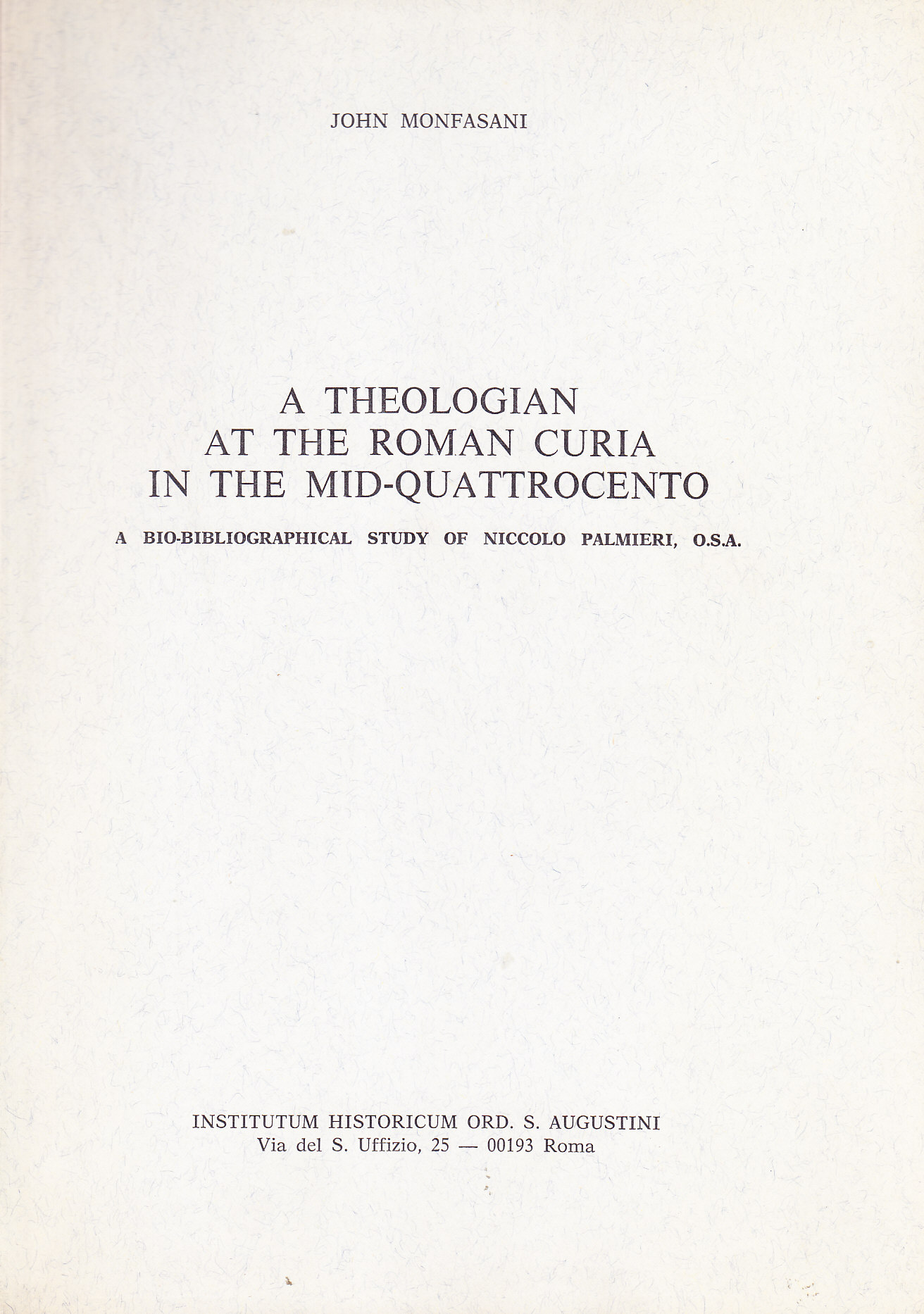 JOHN MONFASANI

A THEOLOGIAN
AT THE ROMAN CURIA
IN THE MID-QUATTROCENTO

A BIO-BIBLIOGRAPHICAL STUDY OF NICCOLO PALMIERI, O.S.A.

INSTITUTUM HISTORICUM ORD. S. AUGUSTINI
Via del S. Uffizio, 25 — 00193 Roma